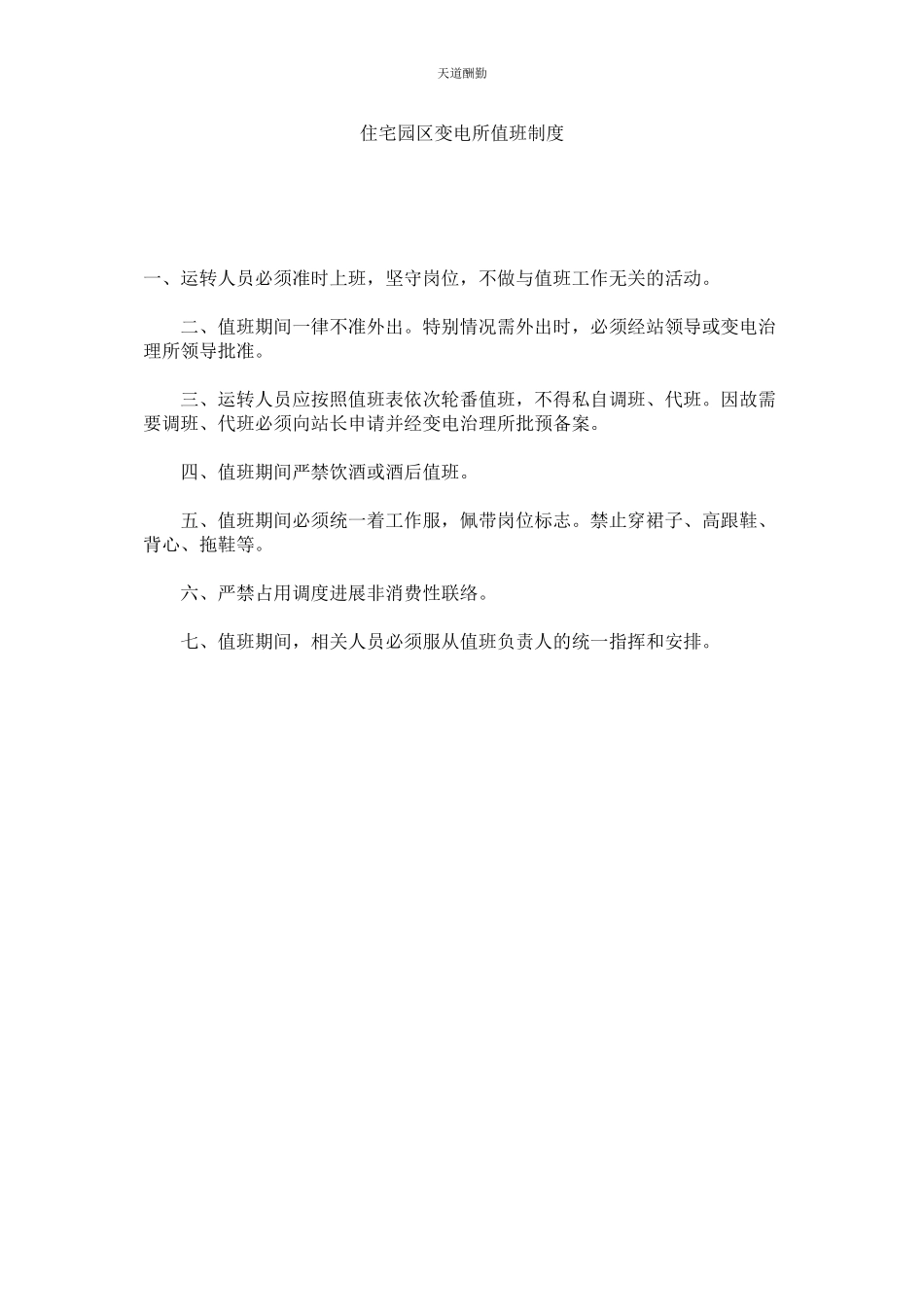 天道酬勤

住宅园区变电所值班制度

一、运转人员必须准时上班，坚守岗位，不做与值班工作无关的活动。

二、值班期间一律不准外出。特别情况需外出时，必须经站领导或变电治理所领导批准。

三、运转人员应按照值班表依次轮番值班，不得私自调班、代班。因故需要调班、代班必须向站长申请并经变电治理所批预备案。

四、值班期间严禁饮酒或酒后值班。

五、值班期间必须统一着工作服，佩带岗位标志。禁止穿裙子、高跟鞋、背心、拖鞋等。

六、严禁占用调度进展非消费性联络。

七、值班期间，相关人员必须服从值班负责人的统一指挥和安排。